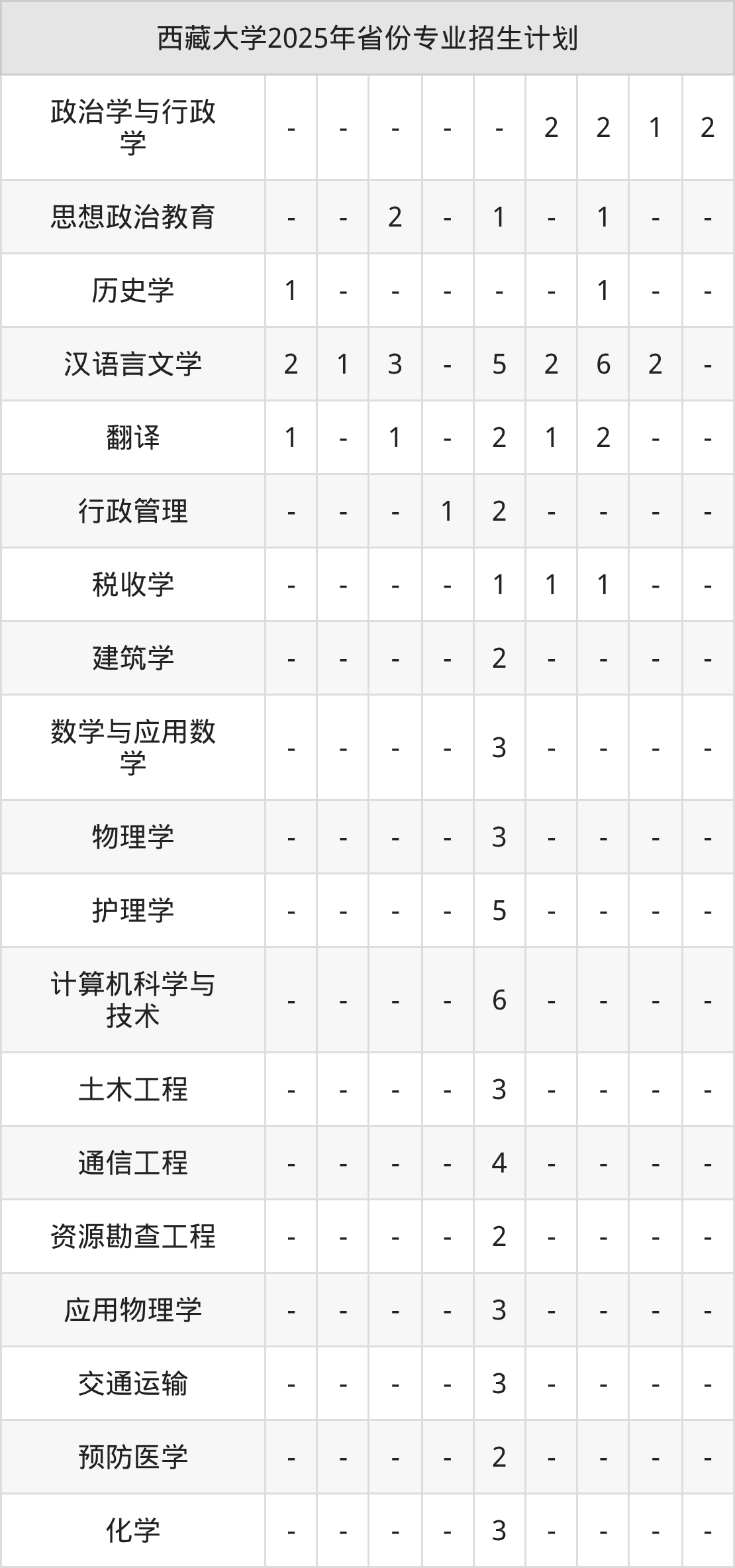 | 西藏大学2025年省份专业招生计划 | | | | | | | | | |
|---|---|---|---|---|---|---|---|---|---|
| 政治学与行政学 | - | - | - | - | - | 2 | 2 | 1 | 2 |
| 思想政治教育 | - | - | 2 | - | 1 | - | 1 | - | - |
| 历史学 | 1 | - | - | - | - | - | 1 | - | - |
| 汉语言文学 | 2 | 1 | 3 | - | 5 | 2 | 6 | 2 | - |
| 翻译 | 1 | - | 1 | - | 2 | 1 | 2 | - | - |
| 行政管理 | - | - | - | 1 | 2 | - | - | - | - |
| 税收学 | - | - | - | - | 1 | 1 | 1 | - | - |
| 建筑学 | - | - | - | - | 2 | - | - | - | - |
| 数学与应用数学 | - | - | - | - | 3 | - | - | - | - |
| 物理学 | - | - | - | - | 3 | - | - | - | - |
| 护理学 | - | - | - | - | 5 | - | - | - | - |
| 计算机科学与技术 | - | - | - | - | 6 | - | - | - | - |
| 土木工程 | - | - | - | - | 3 | - | - | - | - |
| 通信工程 | - | - | - | - | 4 | - | - | - | - |
| 资源勘查工程 | - | - | - | - | 2 | - | - | - | - |
| 应用物理学 | - | - | - | - | 3 | - | - | - | - |
| 交通运输 | - | - | - | - | 3 | - | - | - | - |
| 预防医学 | - | - | - | - | 2 | - | - | - | - |
| 化学 | - | - | - | - | 3 | - | - | - | - |